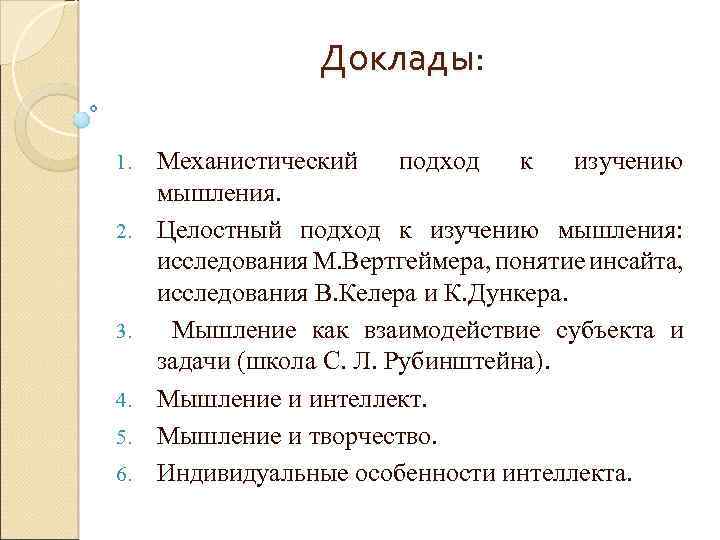 Доклады:

1. Механистический подход к изучению мышления.
2. Целостный подход к изучению мышления: исследования М.Вертгеймера, понятие инсайта, исследования В.Келера и К.Дункера.
3. Мышление как взаимодействие субъекта и задачи (школа С. Л. Рубинштейна).
4. Мышление и интеллект.
5. Мышление и творчество.
6. Индивидуальные особенности интеллекта.